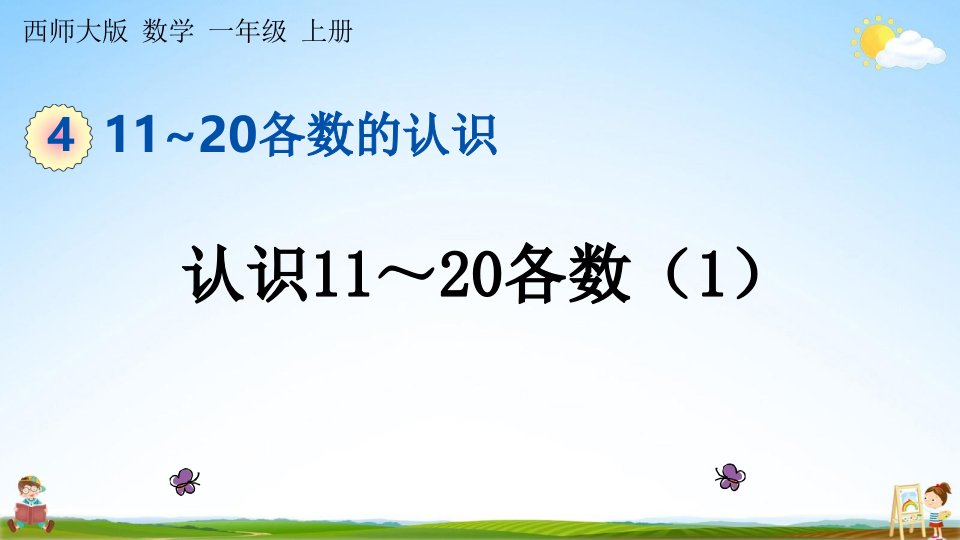 西师大版 数学 一年级 上册

4 11~20各数的认识

认识11～20各数（1）